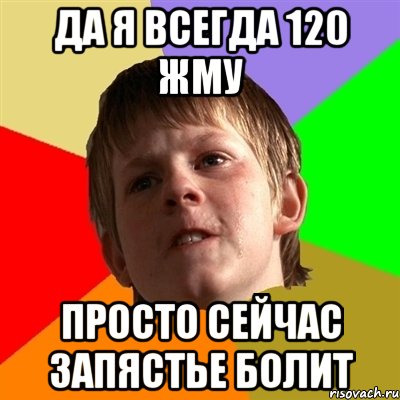 ДА Я ВСЕГДА 120 ЖМУ

ПРОСТО СЕЙЧАС ЗАПЯСТЬЕ БОЛИТ

risovach.ru